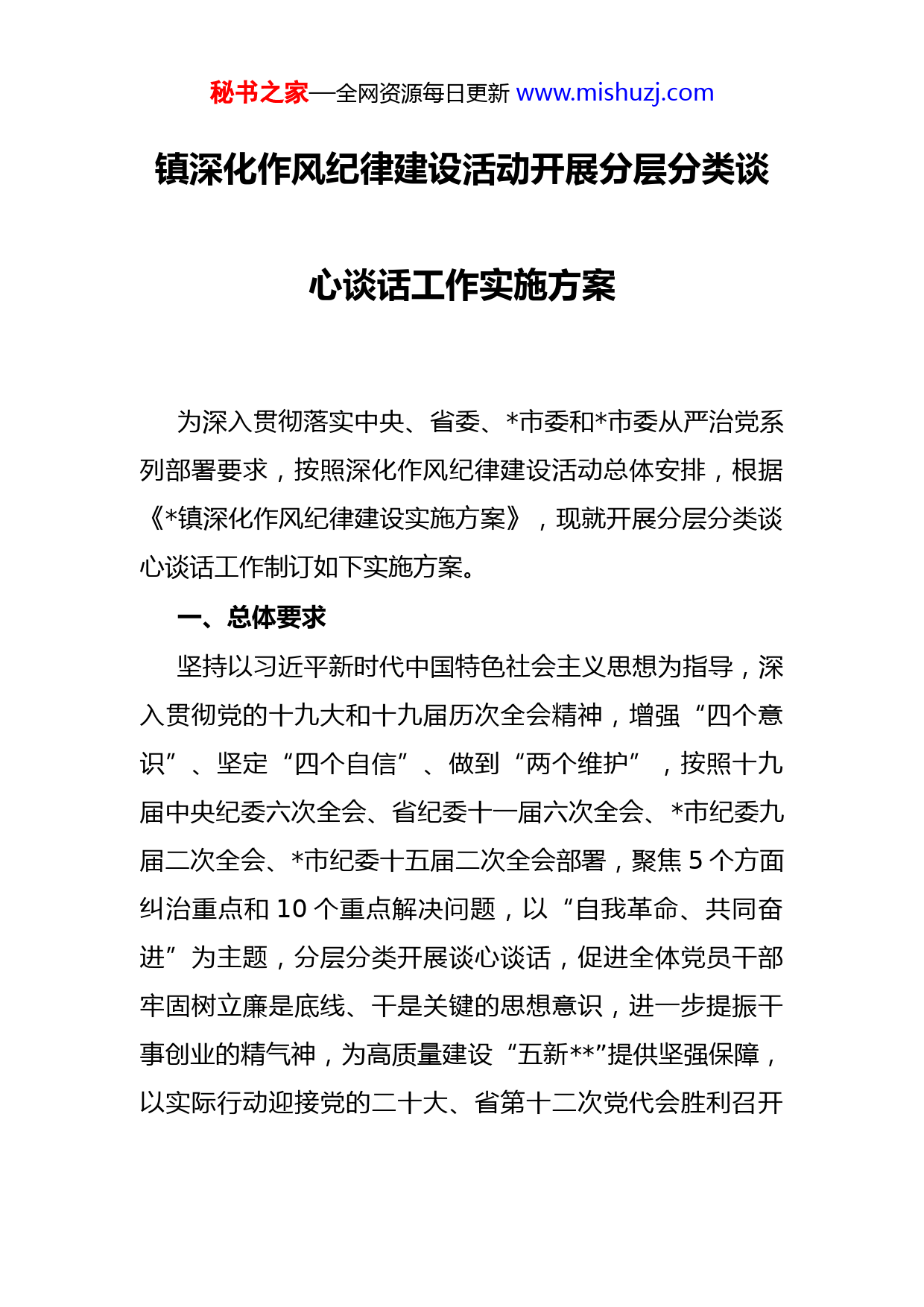 秘书之家—全网资源每日更新 www.mishuzj.com

镇深化作风纪律建设活动开展分层分类谈心谈话工作实施方案

为深入贯彻落实中央、省委、*市委和*市委从严治党系列部署要求，按照深化作风纪律建设活动总体安排，根据《*镇深化作风纪律建设实施方案》，现就开展分层分类谈心谈话工作制订如下实施方案。

一、总体要求

坚持以习近平新时代中国特色社会主义思想为指导，深入贯彻党的十九大和十九届历次全会精神，增强“四个意识”、坚定“四个自信”、做到“两个维护”，按照十九届中央纪委六次全会、省纪委十一届六次全会、*市纪委九届二次全会、*市纪委十五届二次全会部署，聚焦 5 个方面纠治重点和 10 个重点解决问题，以“自我革命、共同奋进”为主题，分层分类开展谈心谈话，促进全体党员干部牢固树立廉是底线、干是关键的思想意识，进一步提振干事创业的精气神，为高质量建设“五新**”提供坚强保障，以实际行动迎接党的二十大、省第十二次党代会胜利召开